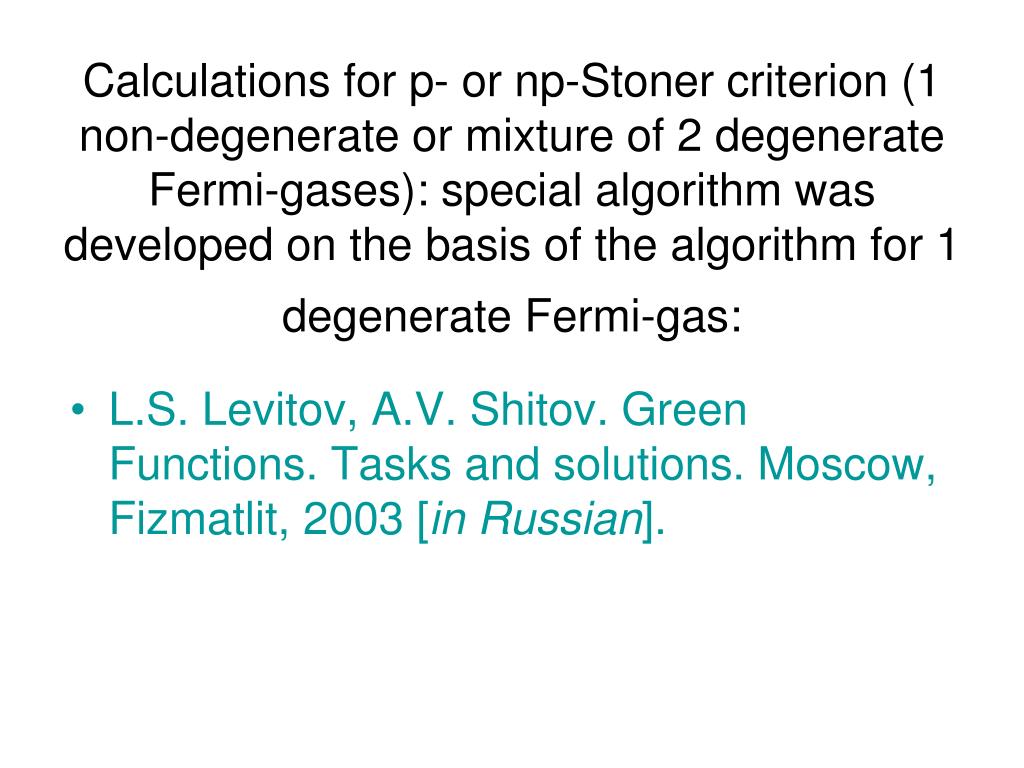 Calculations for p- or np-Stoner criterion (1 non-degenerate or mixture of 2 degenerate Fermi-gases): special algorithm was developed on the basis of the algorithm for 1 degenerate Fermi-gas:

• L.S. Levitov, A.V. Shitov. Green Functions. Tasks and solutions. Moscow, Fizmatlit, 2003 [in Russian].